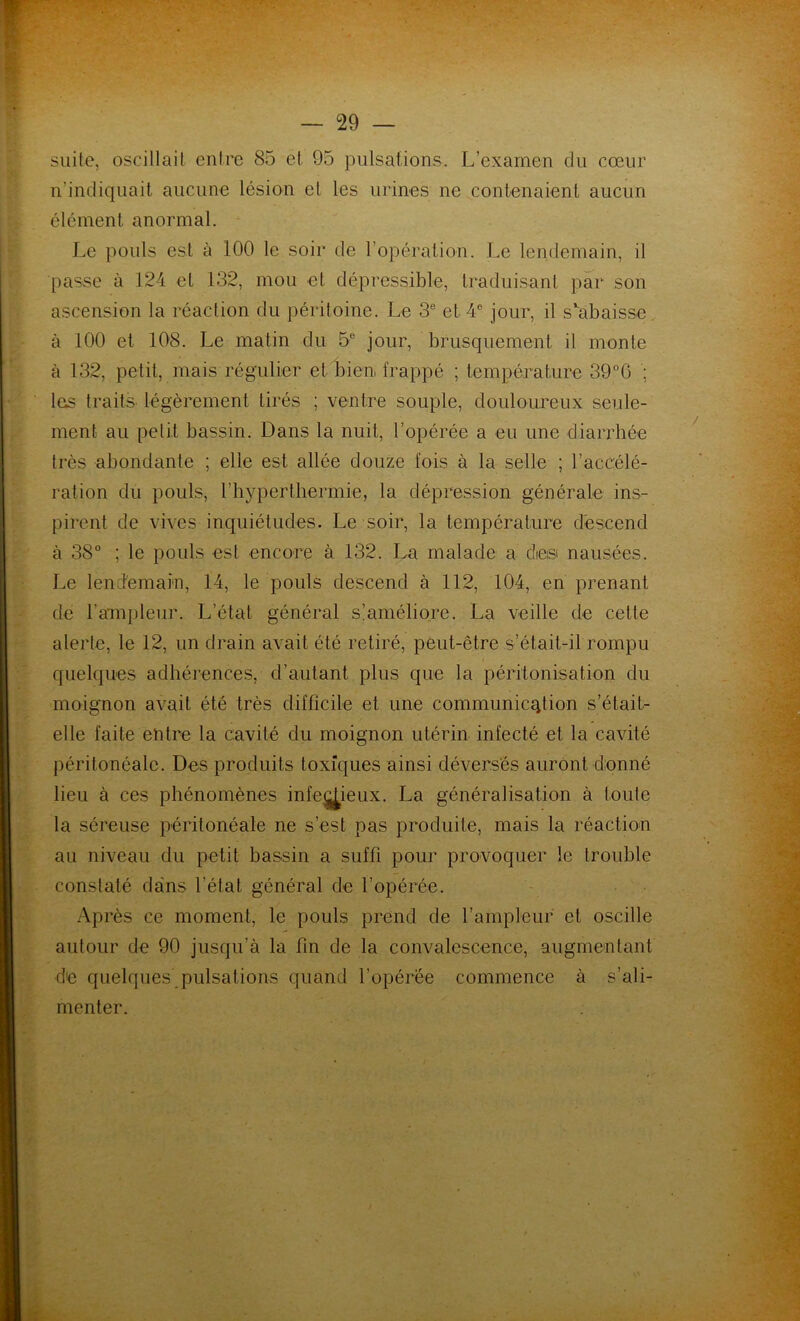 — 29 —

suite, oscillait entre 85 et 95 pulsations. L'examen du cœur n'indiquait aucune lésion et les urines ne contenaient aucun élément anormal.

Le pouls est à 100 le soir de l'opération. Le lendemain, il passe à 124 et 132, mou et dépressible, traduisant par son ascension la réaction du péritoine. Le 3e et 4e jour, il s'abaisse à 100 et 108. Le matin du 5e jour, brusquement il monte à 132, petit, mais régulier et bien frappé ; température 39°6 ; les traits légèrement tirés ; ventre souple, douloureux seulement au petit bassin. Dans la nuit, l'opérée a eu une diarrhée très abondante ; elle est allée douze fois à la selle ; l'accélération du pouls, l'hyperthermie, la dépression générale inspirent de vives inquiétudes. Le soir, la température descend à 38° ; le pouls est encore à 132. La malade a des nausées. Le lendemain, 14, le pouls descend à 112, 104, en prenant de l'ampleur. L'état général s'améliore. La veille de cette alerte, le 12, un drain avait été retiré, peut-être s'était-il rompu quelques adhérences, d'autant plus que la péritonisation du moignon avait été très difficile et une communication s'était-elle faite entre la cavité du moignon utérin infecté et la cavité péritonéale. Des produits toxiques ainsi déversés auront donné lieu à ces phénomènes infectieux. La généralisation à toute la séreuse péritonéale ne s'est pas produite, mais la réaction au niveau du petit bassin a suffi pour provoquer le trouble constaté dans l'état général de l'opérée.

Après ce moment, le pouls prend de l'ampleur et oscille autour de 90 jusqu'à la fin de la convalescence, augmentant de quelques pulsations quand l'opérée commence à s'alimenter.